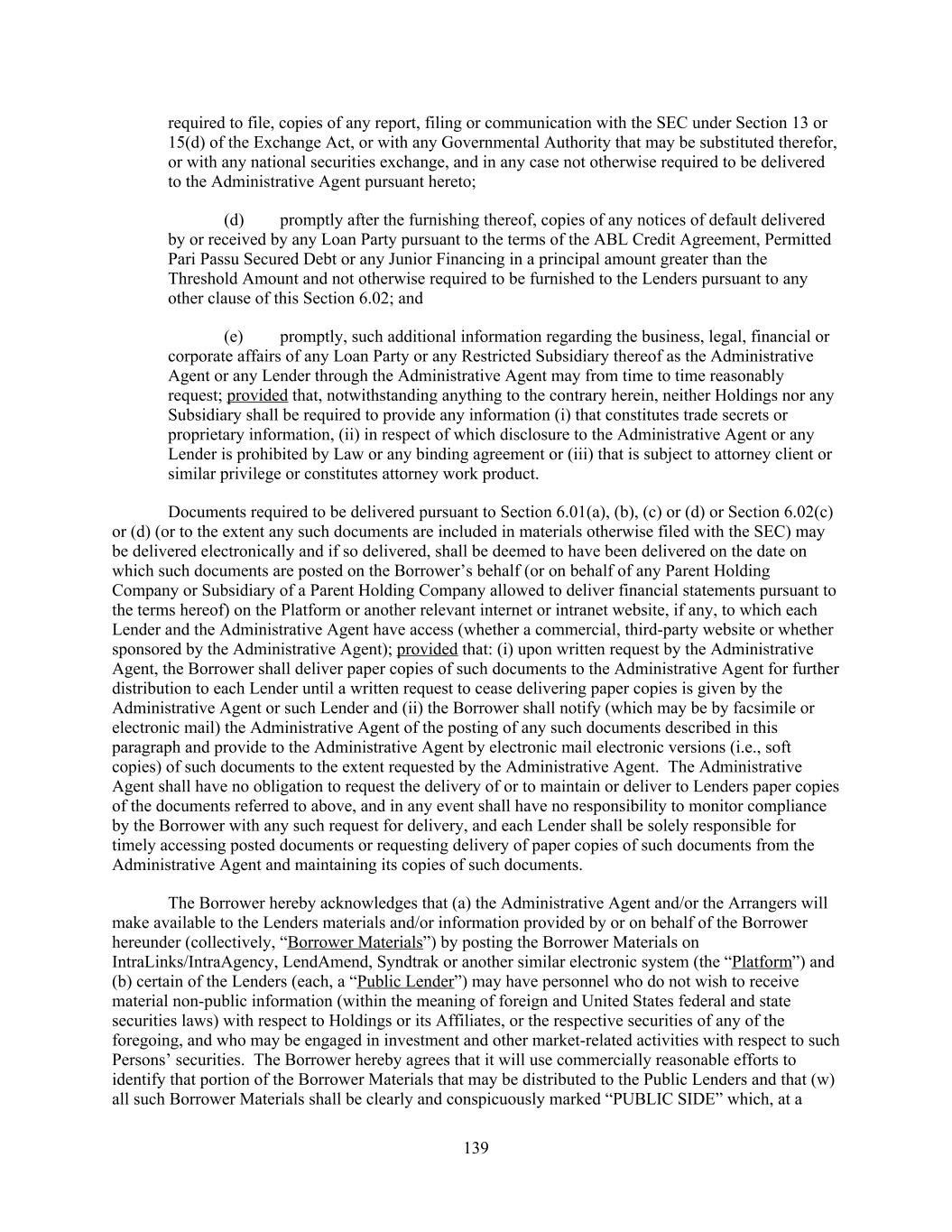 required to file, copies of any report, filing or communication with the SEC under Section 13 or 15(d) of the Exchange Act, or with any Governmental Authority that may be substituted therefor, or with any national securities exchange, and in any case not otherwise required to be delivered to the Administrative Agent pursuant hereto;

(d) promptly after the furnishing thereof, copies of any notices of default delivered by or received by any Loan Party pursuant to the terms of the ABL Credit Agreement, Permitted Pari Passu Secured Debt or any Junior Financing in a principal amount greater than the Threshold Amount and not otherwise required to be furnished to the Lenders pursuant to any other clause of this Section 6.02; and

(e) promptly, such additional information regarding the business, legal, financial or corporate affairs of any Loan Party or any Restricted Subsidiary thereof as the Administrative Agent or any Lender through the Administrative Agent may from time to time reasonably request; provided that, notwithstanding anything to the contrary herein, neither Holdings nor any Subsidiary shall be required to provide any information (i) that constitutes trade secrets or proprietary information, (ii) in respect of which disclosure to the Administrative Agent or any Lender is prohibited by Law or any binding agreement or (iii) that is subject to attorney client or similar privilege or constitutes attorney work product.

Documents required to be delivered pursuant to Section 6.01(a), (b), (c) or (d) or Section 6.02(c) or (d) (or to the extent any such documents are included in materials otherwise filed with the SEC) may be delivered electronically and if so delivered, shall be deemed to have been delivered on the date on which such documents are posted on the Borrower’s behalf (or on behalf of any Parent Holding Company or Subsidiary of a Parent Holding Company allowed to deliver financial statements pursuant to the terms hereof) on the Platform or another relevant internet or intranet website, if any, to which each Lender and the Administrative Agent have access (whether a commercial, third-party website or whether sponsored by the Administrative Agent); provided that: (i) upon written request by the Administrative Agent, the Borrower shall deliver paper copies of such documents to the Administrative Agent for further distribution to each Lender until a written request to cease delivering paper copies is given by the Administrative Agent or such Lender and (ii) the Borrower shall notify (which may be by facsimile or electronic mail) the Administrative Agent of the posting of any such documents described in this paragraph and provide to the Administrative Agent by electronic mail electronic versions (i.e., soft copies) of such documents to the extent requested by the Administrative Agent. The Administrative Agent shall have no obligation to request the delivery of or to maintain or deliver to Lenders paper copies of the documents referred to above, and in any event shall have no responsibility to monitor compliance by the Borrower with any such request for delivery, and each Lender shall be solely responsible for timely accessing posted documents or requesting delivery of paper copies of such documents from the Administrative Agent and maintaining its copies of such documents.

The Borrower hereby acknowledges that (a) the Administrative Agent and/or the Arrangers will make available to the Lenders materials and/or information provided by or on behalf of the Borrower hereunder (collectively, “Borrower Materials”) by posting the Borrower Materials on IntraLinks/IntraAgency, LendAmend, Syndtrak or another similar electronic system (the “Platform”) and (b) certain of the Lenders (each, a “Public Lender”) may have personnel who do not wish to receive material non-public information (within the meaning of foreign and United States federal and state securities laws) with respect to Holdings or its Affiliates, or the respective securities of any of the foregoing, and who may be engaged in investment and other market-related activities with respect to such Persons’ securities. The Borrower hereby agrees that it will use commercially reasonable efforts to identify that portion of the Borrower Materials that may be distributed to the Public Lenders and that (w) all such Borrower Materials shall be clearly and conspicuously marked “PUBLIC SIDE” which, at a

139